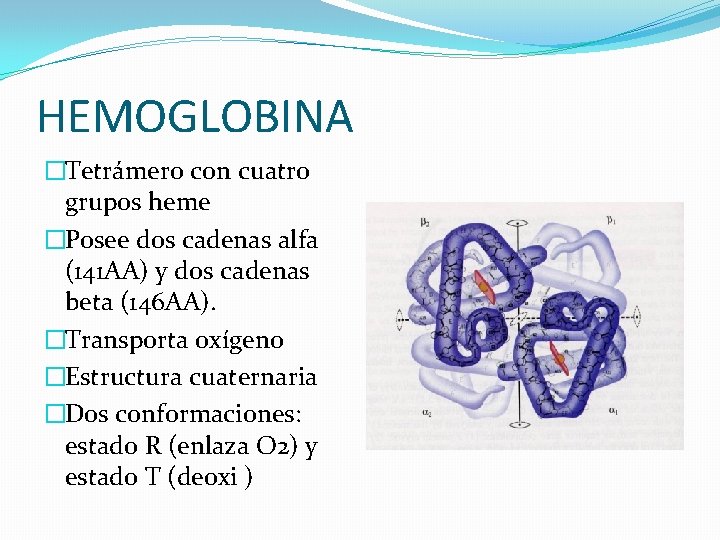 HEMOGLOBINA

□Tetrámero con cuatro grupos heme

□Posee dos cadenas alfa (141AA) y dos cadenas beta (146AA).

□Transporta oxígeno

□Estructura cuaternaria

□Dos conformaciones: estado R (enlaza O2) y estado T (deoxi )

$\beta_2$

$\beta_1$

$\alpha_2$

$\alpha_1$